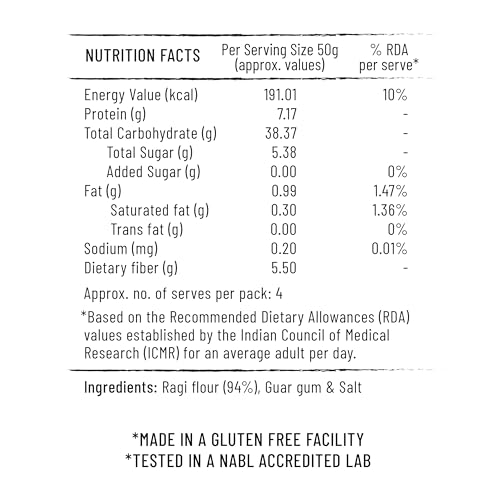 | NUTRITION FACTS | Per Serving Size 50g (approx. values) | % RDA per serve* |
|---|---|---|
| Energy Value (kcal) | 191.01 | 10% |
| Protein (g) | 7.17 | - |
| Total Carbohydrate (g) | 38.37 | - |
| Total Sugar (g) | 5.38 | - |
| Added Sugar (g) | 0.00 | 0% |
| Fat (g) | 0.99 | 1.47% |
| Saturated fat (g) | 0.30 | 1.36% |
| Trans fat (g) | 0.00 | 0% |
| Sodium (mg) | 0.20 | 0.01% |
| Dietary fiber (g) | 5.50 | - |

Approx. no. of serves per pack: 4

*Based on the Recommended Dietary Allowances (RDA) values established by the Indian Council of Medical Research (ICMR) for an average adult per day.

Ingredients: Ragi flour (94%), Guar gum & Salt

*MADE IN A GLUTEN FREE FACILITY
*TESTED IN A NABL ACCREDITED LAB